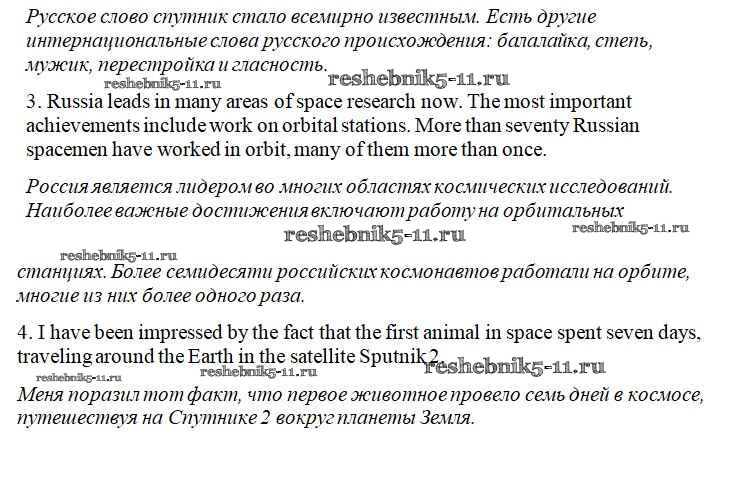 Русское слово спутник стало всемирно известным. Есть другие интернациональные слова русского происхождения: балалайка, степь, мужик, перестройка и гласность.

reshebnik5-11.ru reshebnik5-11.ru

3. Russia leads in many areas of space research now. The most important achievements include work on orbital stations. More than seventy Russian spacemen have worked in orbit, many of them more than once.

Россия является лидером во многих областях космических исследований. Наиболее важные достижения включают работу на орбитальных

reshebnik5-11.ru reshebnik5-11.ru

reshebnik5-11.ru

станциях. Более семидесяти российских космонавтов работали на орбите, многие из них более одного раза.

4. I have been impressed by the fact that the first animal in space spent seven days, traveling around the Earth in the satellite Sputnik 2.

reshebnik5-11.ru reshebnik5-11.ru reshebnik5-11.ru

Меня поразил тот факт, что первое животное провело семь дней в космосе, путешествуя на Спутнике 2 вокруг планеты Земля.